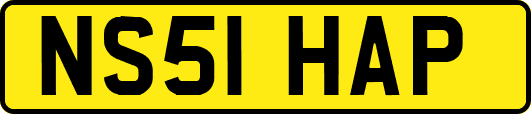 NS51 HAP